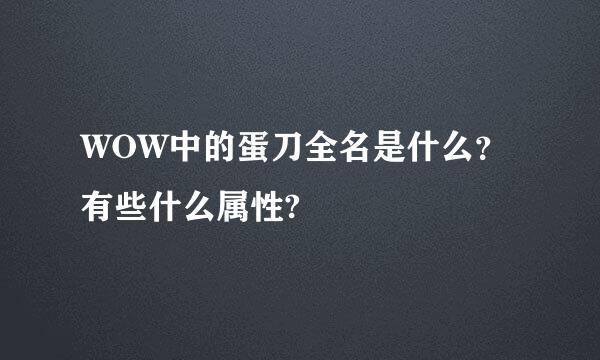 WOW中的蛋刀全名是什么?
有些什么属性?